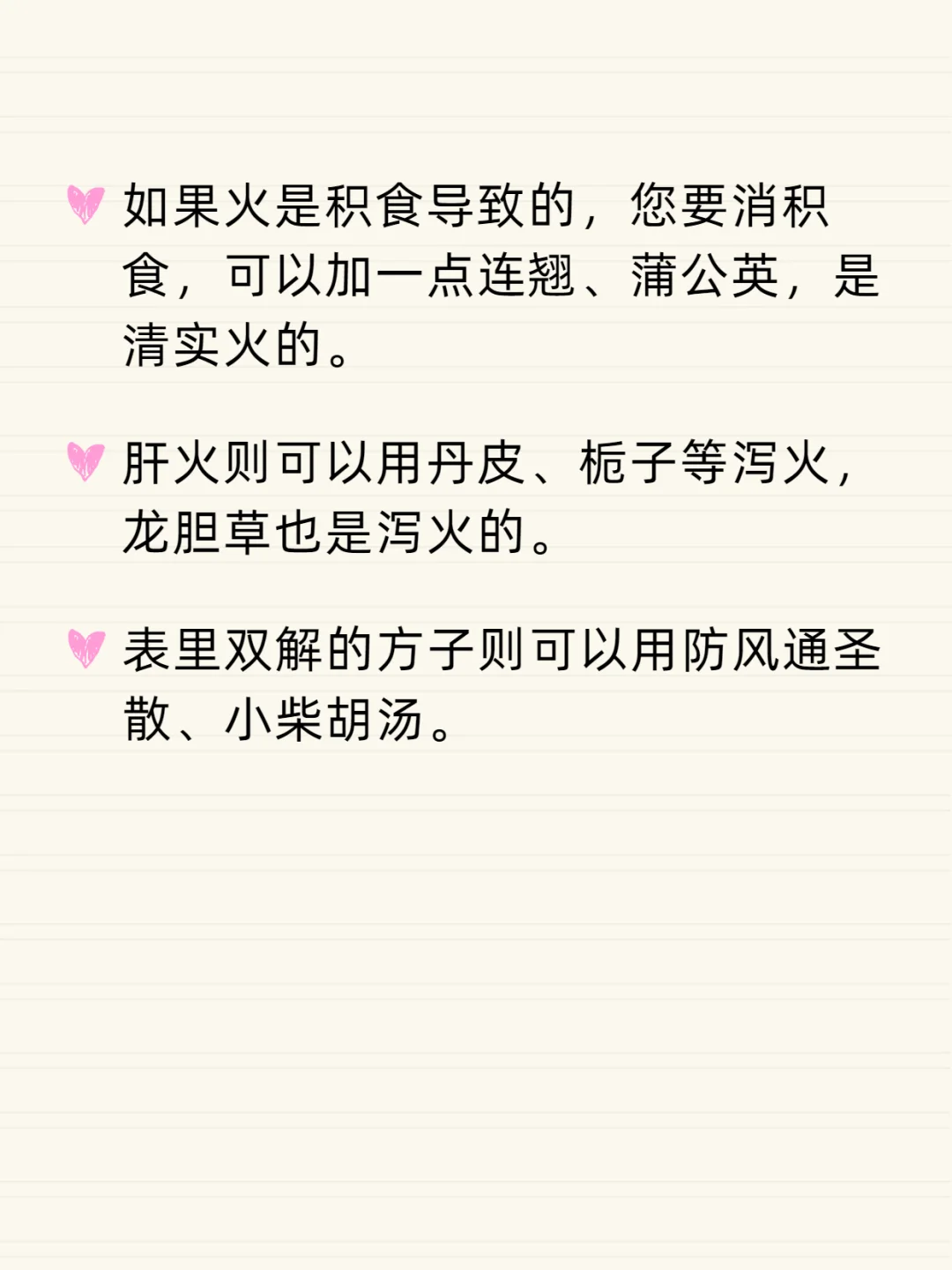 如果火是积食导致的，您要消积食，可以加一点连翘、蒲公英，是清实火的。

肝火则可以用丹皮、栀子等泻火，龙胆草也是泻火的。

表里双解的方子则可以用防风通圣散、小柴胡汤。